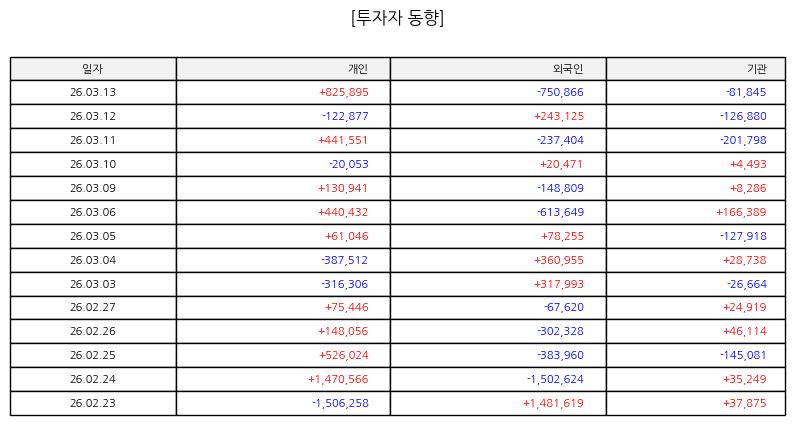 [투자자 동향]

| 일자 | 개인 | 외국인 | 기관 |
|---|---|---|---|
| 26.03.13 | +825,895 | -750,866 | -81,845 |
| 26.03.12 | -122,877 | +243,125 | -126,880 |
| 26.03.11 | +441,551 | -237,404 | -201,798 |
| 26.03.10 | -20,053 | +20,471 | +4,493 |
| 26.03.09 | +130,941 | -148,809 | +8,286 |
| 26.03.06 | +440,432 | -613,649 | +166,389 |
| 26.03.05 | +61,046 | +78,255 | -127,918 |
| 26.03.04 | -387,512 | +360,955 | +28,738 |
| 26.03.03 | -316,306 | +317,993 | -26,664 |
| 26.02.27 | +75,446 | -67,620 | +24,919 |
| 26.02.26 | +148,056 | -302,328 | +46,114 |
| 26.02.25 | +526,024 | -383,960 | -145,081 |
| 26.02.24 | +1,470,566 | -1,502,624 | +35,249 |
| 26.02.23 | -1,506,258 | +1,481,619 | +37,875 |